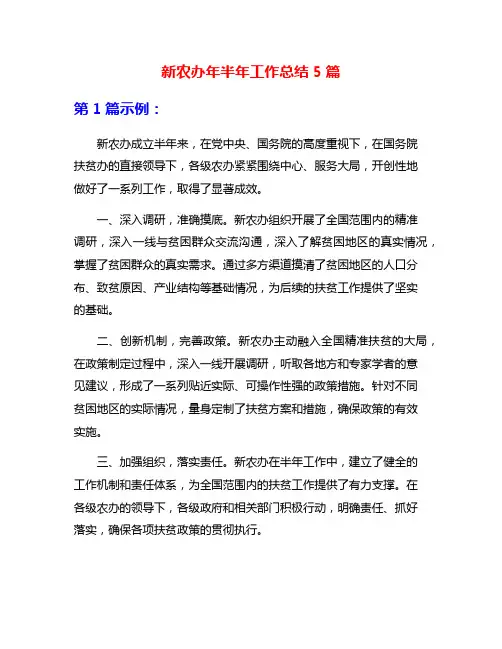 新农办年半年工作总结 5 篇

第 1 篇示例：

新农办成立半年来，在党中央、国务院的高度重视下，在国务院扶贫办的直接领导下，各级农办紧紧围绕中心、服务大局，开创性地做好了一系列工作，取得了显著成效。

一、深入调研，准确摸底。新农办组织开展了全国范围内的精准调研，深入一线与贫困群众交流沟通，深入了解贫困地区的真实情况，掌握了贫困群众的真实需求。通过多方渠道摸清了贫困地区的人口分布、致贫原因、产业结构等基础情况，为后续的扶贫工作提供了坚实的基础。

二、创新机制，完善政策。新农办主动融入全国精准扶贫的大局，在政策制定过程中，深入一线开展调研，听取各地方和专家学者的意见建议，形成了一系列贴近实际、可操作性强的政策措施。针对不同贫困地区的实际情况，量身定制了扶贫方案和措施，确保政策的有效实施。

三、加强组织，落实责任。新农办在半年工作中，建立了健全的工作机制和责任体系，为全国范围内的扶贫工作提供了有力支撑。在各级农办的领导下，各级政府和相关部门积极行动，明确责任、抓好落实，确保各项扶贫政策的贯彻执行。